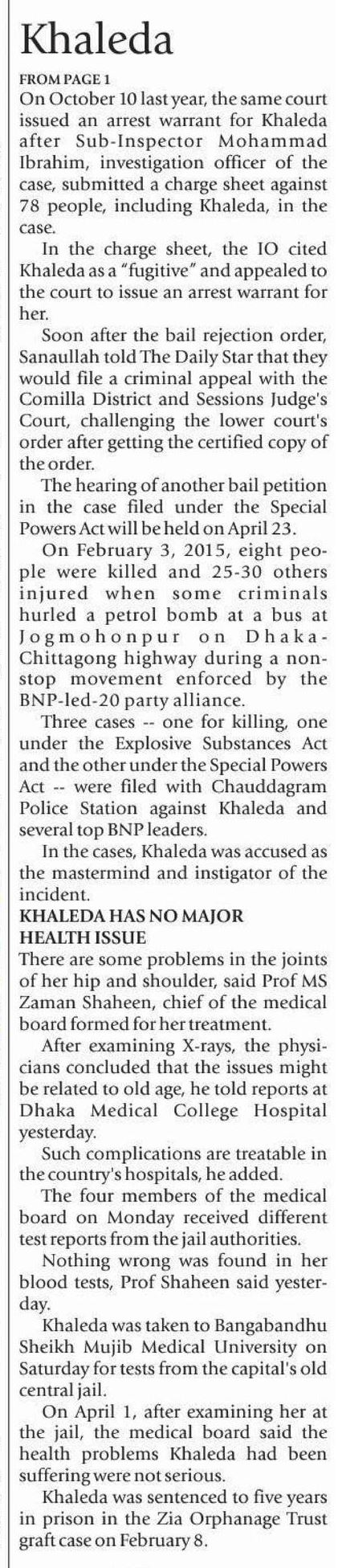 Khaleda

FROM PAGE 1

On October 10 last year, the same court issued an arrest warrant for Khaleda after Sub-Inspector Mohammad Ibrahim, investigation officer of the case, submitted a charge sheet against 78 people, including Khaleda, in the case.

In the charge sheet, the IO cited Khaleda as a "fugitive" and appealed to the court to issue an arrest warrant for her.

Soon after the bail rejection order, Sanaullah told The Daily Star that they would file a criminal appeal with the Comilla District and Sessions Judge's Court, challenging the lower court's order after getting the certified copy of the order.

The hearing of another bail petition in the case filed under the Special Powers Act will be held on April 23.

On February 3, 2015, eight people were killed and 25-30 others injured when some criminals hurled a petrol bomb at a bus at Jogmohonpur on Dhaka-Chittagong highway during a non-stop movement enforced by the BNP-led-20 party alliance.

Three cases -- one for killing, one under the Explosive Substances Act and the other under the Special Powers Act -- were filed with Chauddagram Police Station against Khaleda and several top BNP leaders.

In the cases, Khaleda was accused as the mastermind and instigator of the incident.

KHALEDA HAS NO MAJOR HEALTH ISSUE

There are some problems in the joints of her hip and shoulder, said Prof MS Zaman Shaheen, chief of the medical board formed for her treatment.

After examining X-rays, the physicians concluded that the issues might be related to old age, he told reports at Dhaka Medical College Hospital yesterday.

Such complications are treatable in the country's hospitals, he added.

The four members of the medical board on Monday received different test reports from the jail authorities.

Nothing wrong was found in her blood tests, Prof Shaheen said yesterday.

Khaleda was taken to Bangabandhu Sheikh Mujib Medical University on Saturday for tests from the capital's old central jail.

On April 1, after examining her at the jail, the medical board said the health problems Khaleda had been suffering were not serious.

Khaleda was sentenced to five years in prison in the Zia Orphanage Trust graft case on February 8.